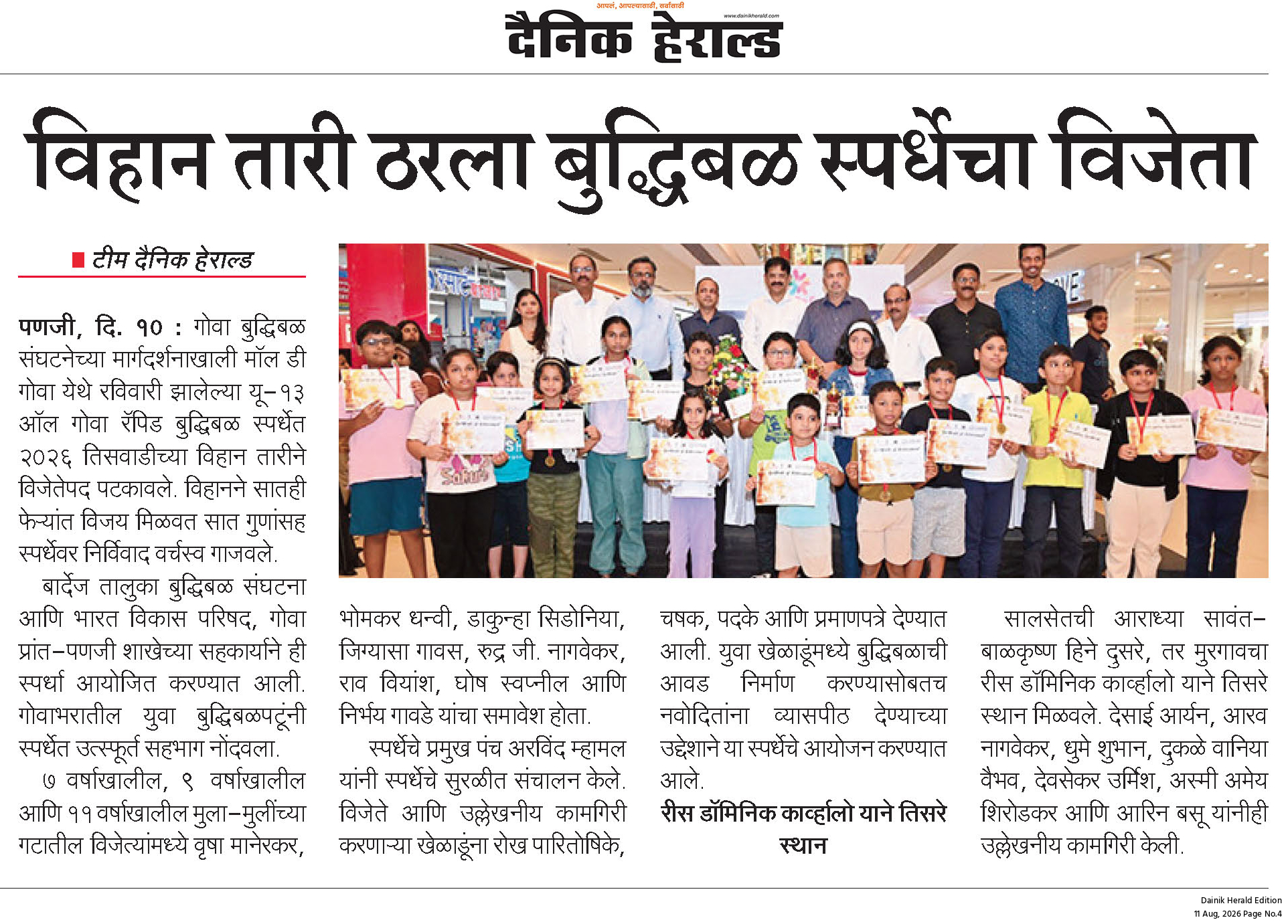 आपलं, आपल्यासाठी, सर्वांसाठी
www.dainikherald.com
दैनिक हेराल्ड

विहान तारी ठरला बुद्धिबळ स्पर्धेचा विजेता

टीम दैनिक हेराल्ड

पणजी, दि. १० : गोवा बुद्धिबळ संघटनेच्या मार्गदर्शनाखाली मॉल डी गोवा येथे रविवारी झालेल्या यू-१३ ऑल गोवा रॅपिड बुद्धिबळ स्पर्धेत २०२६ तिसवाडीच्या विहान तारीने विजेतेपद पटकावले. विहानने सातही फेऱ्यांत विजय मिळवत सात गुणांसह स्पर्धेवर निर्विवाद वर्चस्व गाजवले.

बार्देज तालुका बुद्धिबळ संघटना आणि भारत विकास परिषद, गोवा प्रांत-पणजी शाखेच्या सहकार्याने ही स्पर्धा आयोजित करण्यात आली. गोवाभरातील युवा बुद्धिबळपटूंनी स्पर्धेत उत्स्फूर्त सहभाग नोंदवला.

७ वर्षाखालील, ९ वर्षाखालील आणि ११ वर्षाखालील मुला-मुलींच्या गटातील विजेत्यांमध्ये वृषा मानेरकर, भोमकर धन्वी, डाकुन्हा सिडोनिया, जिग्यासा गावस, रुद्र जी. नागवेकर, राव वियांश, घोष स्वप्नील आणि निर्भय गावडे यांचा समावेश होता.

स्पर्धेचे प्रमुख पंच अरविंद म्हामल यांनी स्पर्धेचे सुरळीत संचालन केले. विजेते आणि उल्लेखनीय कामगिरी करणाऱ्या खेळाडूंना रोख पारितोषिके, चषक, पदके आणि प्रमाणपत्रे देण्यात आली. युवा खेळाडूंमध्ये बुद्धिबळाची आवड निर्माण करण्यासोबतच नवोदितांना व्यासपीठ देण्याच्या उद्देशाने या स्पर्धेचे आयोजन करण्यात आले.

रीस डॉमिनिक कार्व्हालो याने तिसरे स्थान

सालसेतची आराध्या सावंत-बाळकृष्ण हिने दुसरे, तर मुरगावचा रीस डॉमिनिक कार्व्हालो याने तिसरे स्थान मिळवले. देसाई आर्यन, आरव नागवेकर, धुमे शुभान, दुकळे वानिया वैभव, देवसेकर उर्मिश, अस्मी अमेय शिरोडकर आणि आरिन बसू यांनीही उल्लेखनीय कामगिरी केली.

Dainik Herald Edition
11 Aug, 2026 Page No.4